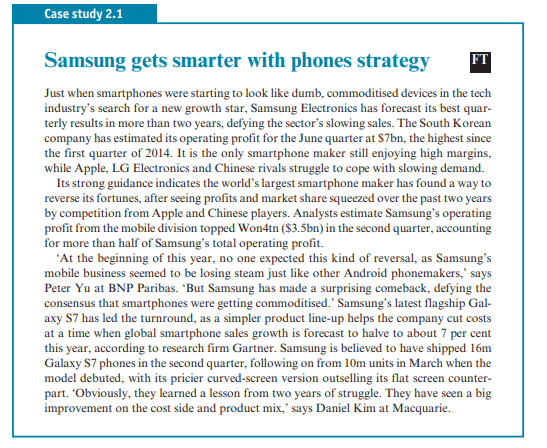 Case study 2.1

Samsung gets smarter with phones strategy

FT

Just when smartphones were starting to look like dumb, commoditised devices in the tech industry's search for a new growth star, Samsung Electronics has forecast its best quarterly results in more than two years, defying the sector's slowing sales. The South Korean company has estimated its operating profit for the June quarter at \$7bn, the highest since the first quarter of 2014. It is the only smartphone maker still enjoying high margins, while Apple, LG Electronics and Chinese rivals struggle to cope with slowing demand.

Its strong guidance indicates the world's largest smartphone maker has found a way to reverse its fortunes, after seeing profits and market share squeezed over the past two years by competition from Apple and Chinese players. Analysts estimate Samsung's operating profit from the mobile division topped Won4tn (\$3.5bn) in the second quarter, accounting for more than half of Samsung's total operating profit.

'At the beginning of this year, no one expected this kind of reversal, as Samsung's mobile business seemed to be losing steam just like other Android phonemakers,' says Peter Yu at BNP Paribas. 'But Samsung has made a surprising comeback, defying the consensus that smartphones were getting commoditised.' Samsung's latest flagship Galaxy S7 has led the turnround, as a simpler product line-up helps the company cut costs at a time when global smartphone sales growth is forecast to halve to about 7 per cent this year, according to research firm Gartner. Samsung is believed to have shipped 16m Galaxy S7 phones in the second quarter, following on from 10m units in March when the model debuted, with its pricier curved-screen version outselling its flat screen counterpart. 'Obviously, they learned a lesson from two years of struggle. They have seen a big improvement on the cost side and product mix,' says Daniel Kim at Macquarie.